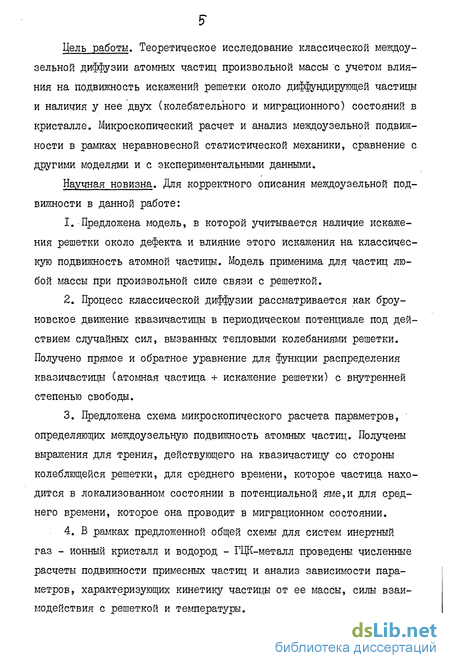 5

Цель работы. Теоретическое исследование классической междоузельной диффузии атомных частиц произвольной массы с учетом влияния на подвижность искажений решетки около диффундирующей частицы и наличия у нее двух (колебательного и миграционного) состояний в кристалле. Микроскопический расчет и анализ междоузельной подвижности в рамках неравновесной статистической механики, сравнение с другими моделями и с экспериментальными данными.

Научная новизна. Для корректного описания междоузельной подвижности в данной работе:

I. Предложена модель, в которой учитывается наличие искажения решетки около дефекта и влияние этого искажения на классическую подвижность атомной частицы. Модель применима для частиц любой массы при произвольной силе связи с решеткой.

2. Процесс классической диффузии рассматривается как броуновское движение квазичастицы в периодическом потенциале под действием случайных сил, вызванных тепловыми колебаниями решетки. Получено прямое и обратное уравнение для функции распределения квазичастицы (атомная частица + искажение решетки) с внутренней степенью свободы.

3. Предложена схема микроскопического расчета параметров, определяющих междоузельную подвижность атомных частиц. Получены выражения для трения, действующего на квазичастицу со стороны колеблющейся решетки, для среднего времени, которое частица находится в локализованном состоянии в потенциальной яме,и для среднего времени, которое она проводит в миграционном состоянии.

4. В рамках предложенной общей схемы для систем инертный газ - ионный кристалл и водород - ГЦК-металл проведены численные расчеты подвижности примесных частиц и анализ зависимости параметров, характеризующих кинетику частицы от ее массы, силы взаимодействия с решеткой и температуры.

dsLib.net
библиотека диссертаций